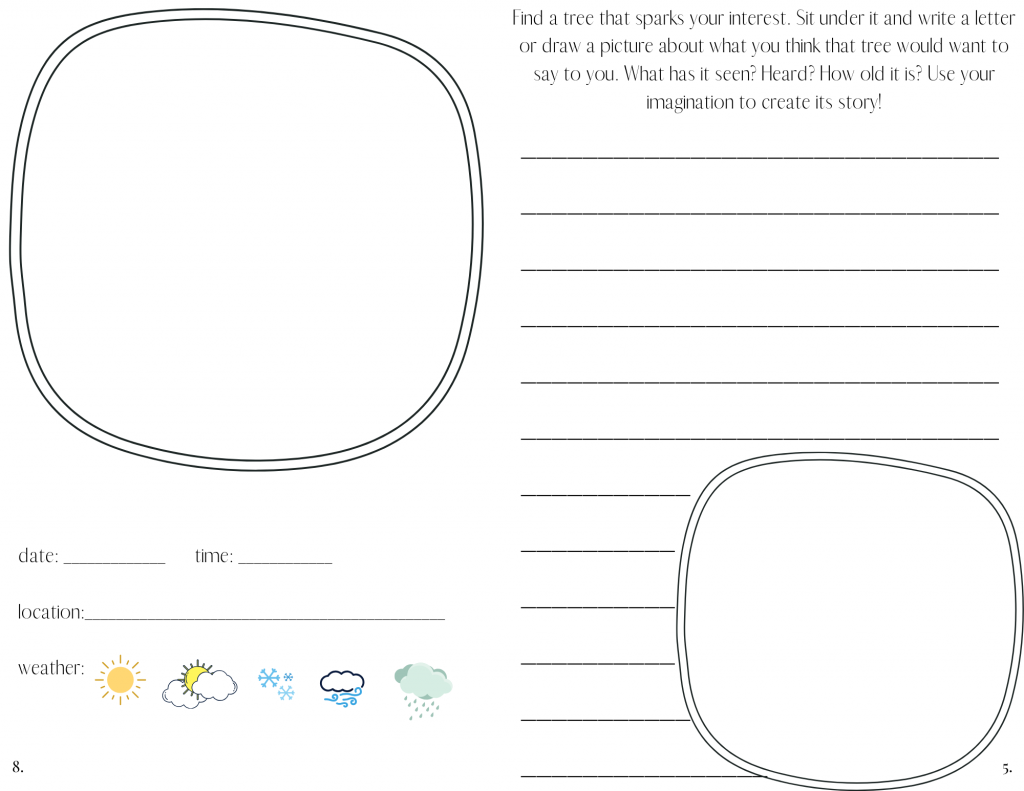 date: ____ time: ____

location:____

weather:

8.

Find a tree that sparks your interest. Sit under it and write a letter or draw a picture about what you think that tree would want to say to you. What has it seen? Heard? How old it is? Use your imagination to create its story!

____

____

____

____

____

____

____

____

____

____

____

____

5.